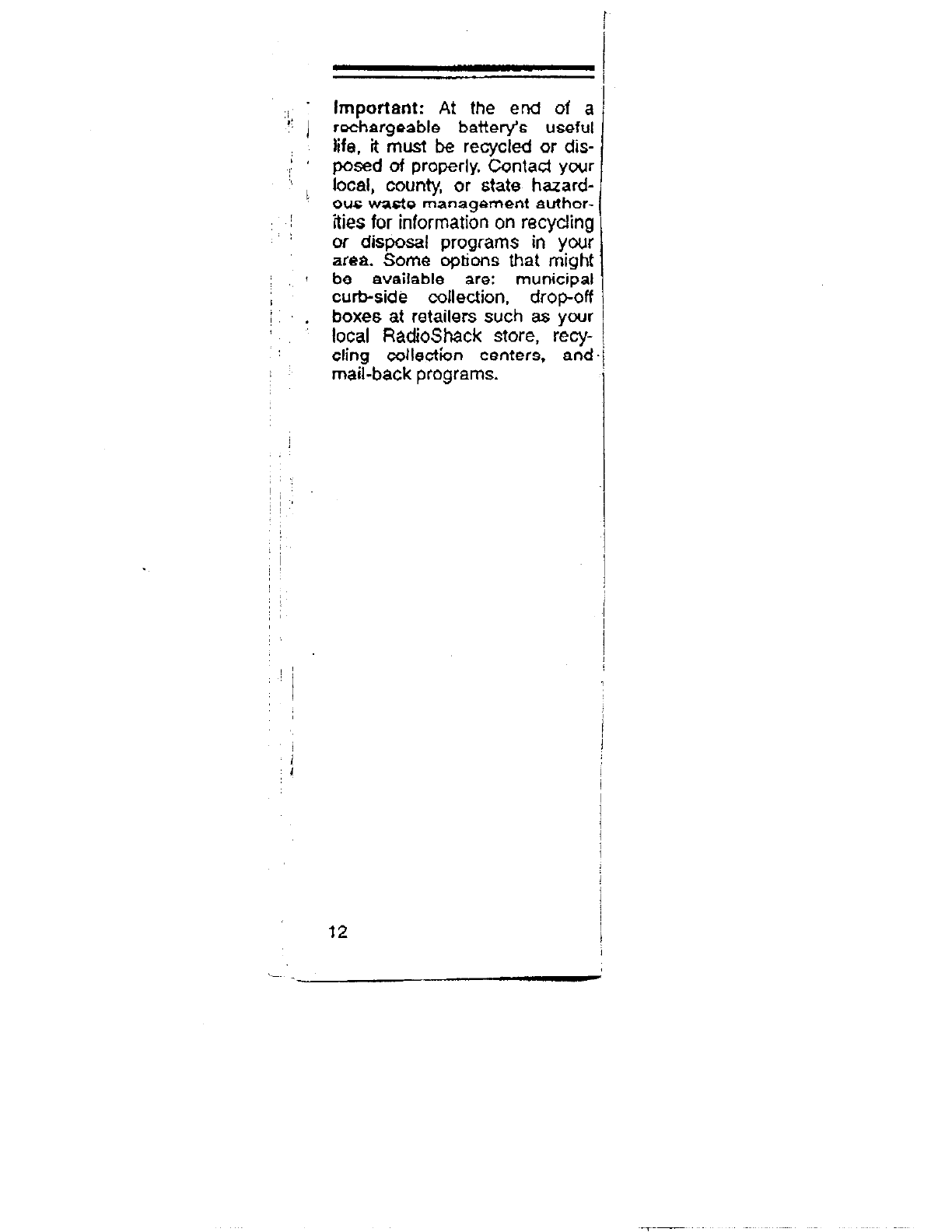 Important: At the end of a rechargeable battery's useful life, it must be recycled or disposed of properly. Contact your local, county, or state hazardous waste management authorities for information on recycling or disposal programs in your area. Some options that might be available are: municipal curb-side collection, drop-off boxes at retailers such as your local RadioShack store, recycling collection centers, and mail-back programs.

12